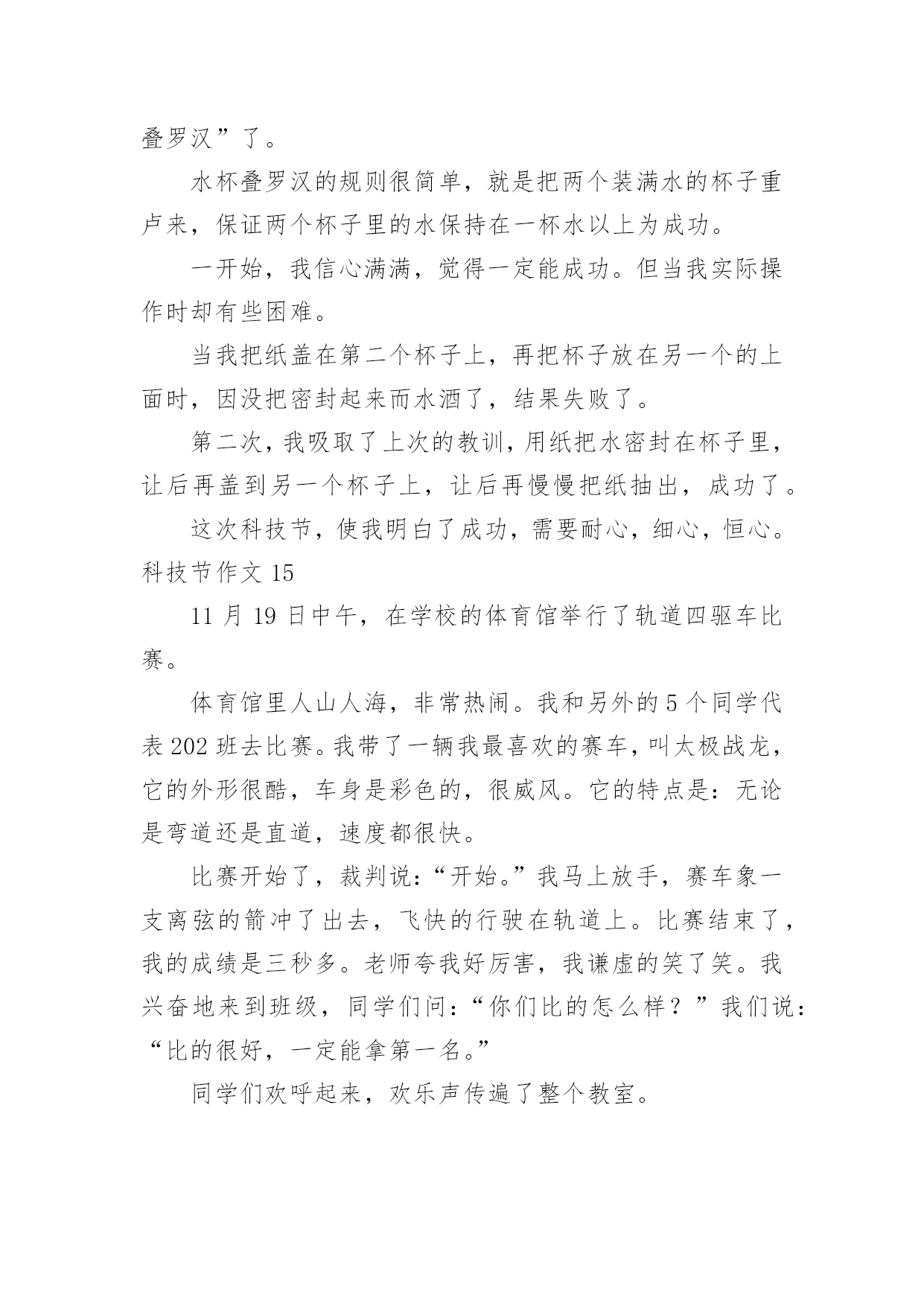 叠罗汉”了。

水杯叠罗汉的规则很简单，就是把两个装满水的杯子重卢来，保证两个杯子里的水保持在一杯水以上为成功。

一开始，我信心满满，觉得一定能成功。但当我实际操作时却有些困难。

当我把纸盖在第二个杯子上，再把杯子放在另一个的上面时，因没把密封起来而水酒了，结果失败了。

第二次，我吸取了上次的教训，用纸把水密封在杯子里，让后再盖到另一个杯子上，让后再慢慢把纸抽出，成功了。

这次科技节，使我明白了成功，需要耐心，细心，恒心。

科技节作文 15

11 月 19 日中午，在学校的体育馆举行了轨道四驱车比赛。

体育馆里人山人海，非常热闹。我和另外的 5 个同学代表 202 班去比赛。我带了一辆我最喜欢的赛车，叫太极战龙，它的外形很酷，车身是彩色的，很威风。它的特点是：无论是弯道还是直道，速度都很快。

比赛开始了，裁判说：“开始。”我马上放手，赛车象一支离弦的箭冲了出去，飞快的行驶在轨道上。比赛结束了，我的成绩是三秒多。老师夸我好厉害，我谦虚的笑了笑。我兴奋地来到班级，同学们问：“你们比的怎么样？”我们说：“比的很好，一定能拿第一名。”

同学们欢呼起来，欢乐声传遍了整个教室。